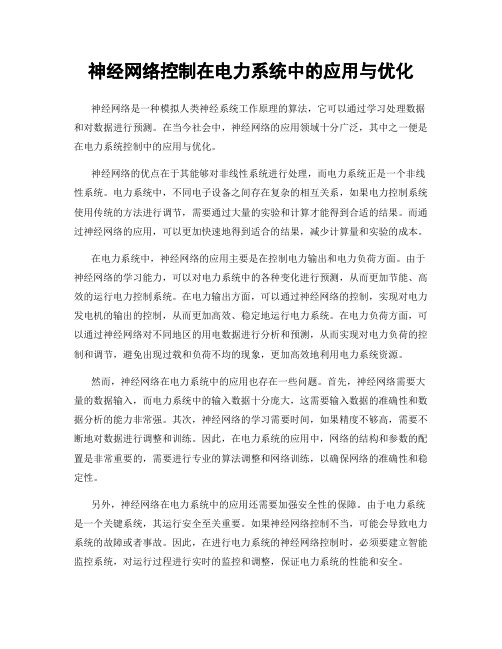 神经网络控制在电力系统中的应用与优化

神经网络是一种模拟人类神经系统工作原理的算法，它可以通过学习处理数据和对数据进行预测。在当今社会中，神经网络的应用领域十分广泛，其中之一便是在电力系统控制中的应用与优化。

神经网络的优点在于其能够对非线性系统进行处理，而电力系统正是一个非线性系统。电力系统中，不同电子设备之间存在复杂的相互关系，如果电力控制系统使用传统的方法进行调节，需要通过大量的实验和计算才能得到合适的结果。而通过神经网络的应用，可以更加快速地得到适合的结果，减少计算量和实验的成本。

在电力系统中，神经网络的应用主要是在控制电力输出和电力负荷方面。由于神经网络的学习能力，可以对电力系统中的各种变化进行预测，从而更加节能、高效的运行电力控制系统。在电力输出方面，可以通过神经网络的控制，实现对电力发电机的输出的控制，从而更加高效、稳定地运行电力系统。在电力负荷方面，可以通过神经网络对不同地区的用电数据进行分析和预测，从而实现对电力负荷的控制和调节，避免出现过载和负荷不均的现象，更加高效地利用电力系统资源。

然而，神经网络在电力系统中的应用也存在一些问题。首先，神经网络需要大量的数据输入，而电力系统中的输入数据十分庞大，这需要输入数据的准确性和数据分析的能力非常强。其次，神经网络的学习需要时间，如果精度不够高，需要不断地对数据进行调整和训练。因此，在电力系统的应用中，网络的结构和参数的配置是非常重要的，需要进行专业的算法调整和网络训练，以确保网络的准确性和稳定性。

另外，神经网络在电力系统中的应用还需要加强安全性的保障。由于电力系统是一个关键系统，其运行安全至关重要。如果神经网络控制不当，可能会导致电力系统的故障或者事故。因此，在进行电力系统的神经网络控制时，必须要建立智能监控系统，对运行过程进行实时的监控和调整，保证电力系统的性能和安全。